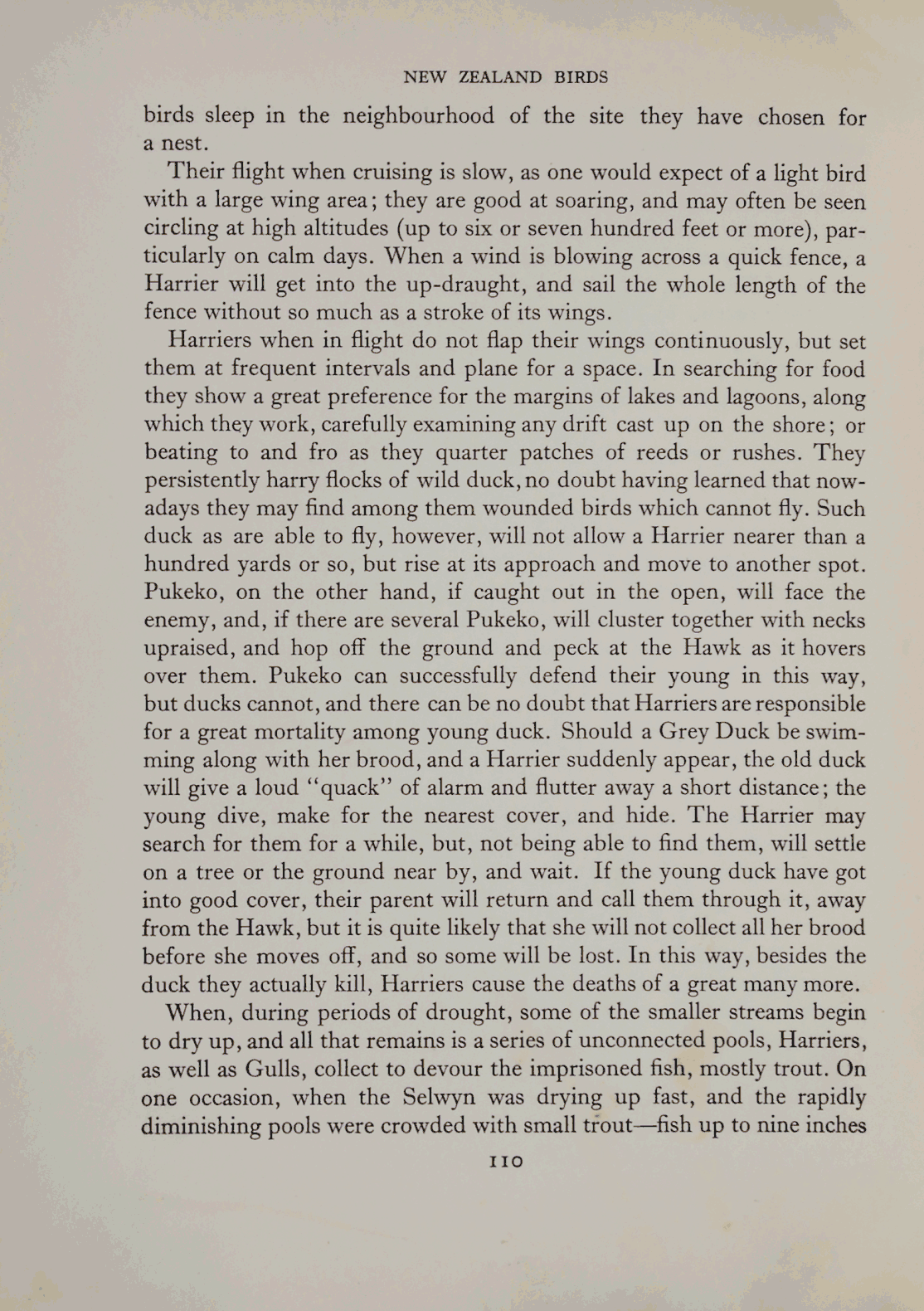 NEW ZEALAND BIRDS

birds sleep in the neighbourhood of the site they have chosen for a nest.

Their flight when cruising is slow, as one would expect of a light bird with a large wing area; they are good at soaring, and may often be seen circling at high altitudes (up to six or seven hundred feet or more), particularly on calm days. When a wind is blowing across a quick fence, a Harrier will get into the up-draught, and sail the whole length of the fence without so much as a stroke of its wings.

Harriers when in flight do not flap their wings continuously, but set them at frequent intervals and plane for a space. In searching for food they show a great preference for the margins of lakes and lagoons, along which they work, carefully examining any drift cast up on the shore; or beating to and fro as they quarter patches of reeds or rushes. They persistently harry flocks of wild duck, no doubt having learned that nowadays they may find among them wounded birds which cannot fly. Such duck as are able to fly, however, will not allow a Harrier nearer than a hundred yards or so, but rise at its approach and move to another spot. Pukeko, on the other hand, if caught out in the open, will face the enemy, and, if there are several Pukeko, will cluster together with necks upraised, and hop off the ground and peck at the Hawk as it hovers over them. Pukeko can successfully defend their young in this way, but ducks cannot, and there can be no doubt that Harriers are responsible for a great mortality among young duck. Should a Grey Duck be swimming along with her brood, and a Harrier suddenly appear, the old duck will give a loud "quack" of alarm and flutter away a short distance; the young dive, make for the nearest cover, and hide. The Harrier may search for them for a while, but, not being able to find them, will settle on a tree or the ground near by, and wait. If the young duck have got into good cover, their parent will return and call them through it, away from the Hawk, but it is quite likely that she will not collect all her brood before she moves off, and so some will be lost. In this way, besides the duck they actually kill, Harriers cause the deaths of a great many more.

When, during periods of drought, some of the smaller streams begin to dry up, and all that remains is a series of unconnected pools, Harriers, as well as Gulls, collect to devour the imprisoned fish, mostly trout. On one occasion, when the Selwyn was drying up fast, and the rapidly diminishing pools were crowded with small trout—fish up to nine inches

110